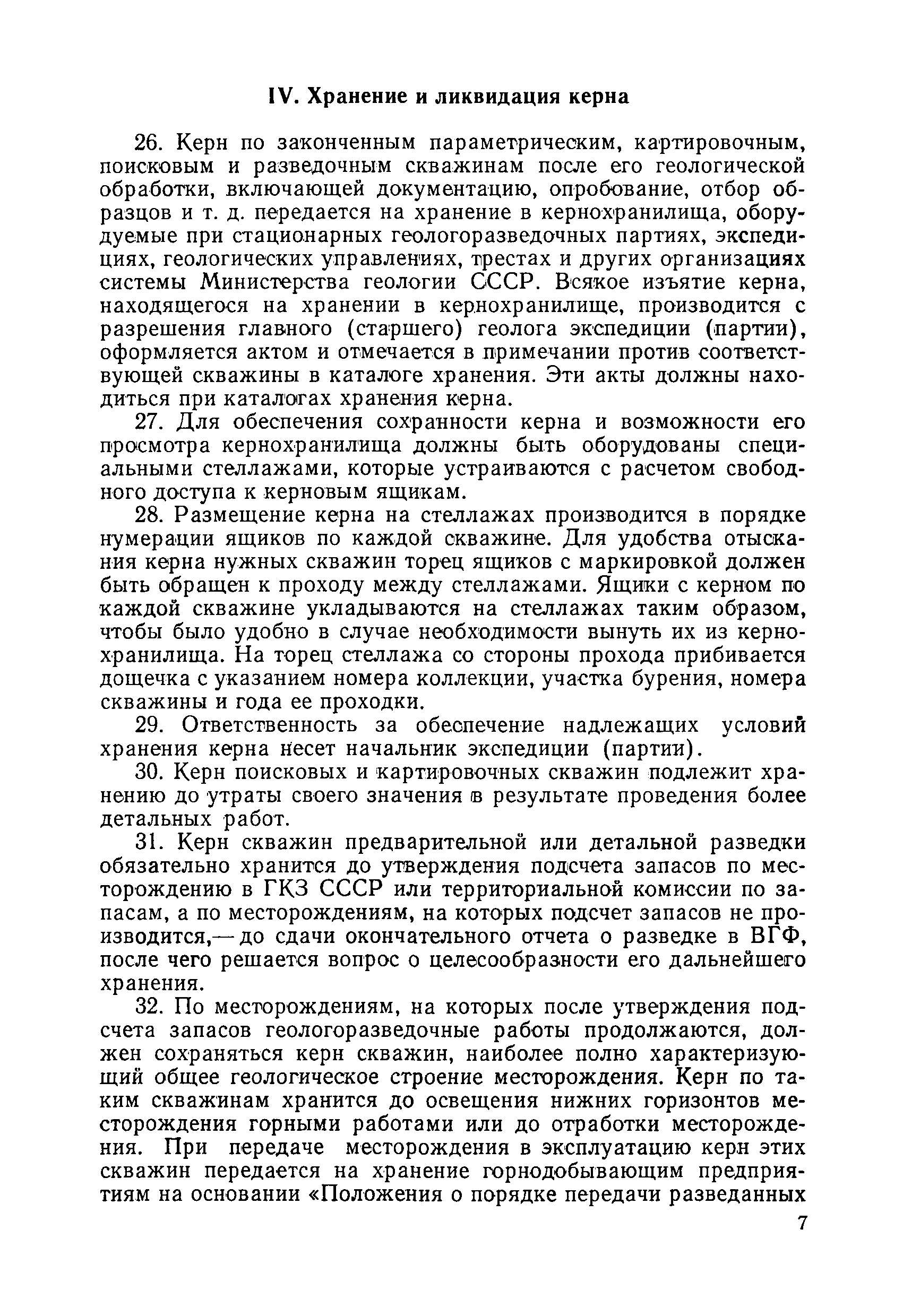 IV. Хранение и ликвидация керна

26. Керн по законченным параметрическим, картировочным, поисковым и разведочным скважинам после его геологической обработки, включающей документацию, опробование, отбор образцов и т. д. передается на хранение в кернохранилища, оборудуемые при стационарных геологоразведочных партиях, экспедициях, геологических управлениях, трестах и других организациях системы Министерства геологии СССР. Всякое изъятие керна, находящегося на хранении в кернохранилище, производится с разрешения главного (старшего) геолога экспедиции (партии), оформляется актом и отмечается в примечании против соответствующей скважины в каталоге хранения. Эти акты должны находиться при каталогах хранения керна.

27. Для обеспечения сохранности керна и возможности его просмотра кернохранилища должны быть оборудованы специальными стеллажами, которые устраиваются с расчетом свободного доступа к керновым ящикам.

28. Размещение керна на стеллажах производится в порядке нумерации ящиков по каждой скважине. Для удобства отыскания керна нужных скважин торец ящиков с маркировкой должен быть обращен к проходу между стеллажами. Ящики с керном по каждой скважине укладываются на стеллажах таким образом, чтобы было удобно в случае необходимости вынуть их из кернохранилища. На торец стеллажа со стороны прохода прибивается дощечка с указанием номера коллекции, участка бурения, номера скважины и года ее проходки.

29. Ответственность за обеспечение надлежащих условий хранения керна несет начальник экспедиции (партии).

30. Керн поисковых и картировочных скважин подлежит хранению до утраты своего значения в результате проведения более детальных работ.

31. Керн скважин предварительной или детальной разведки обязательно хранится до утверждения подсчета запасов по месторождению в ГКЗ СССР или территориальной комиссии по запасам, а по месторождениям, на которых подсчет запасов не производится,— до сдачи окончательного отчета о разведке в ВГФ, после чего решается вопрос о целесообразности его дальнейшего хранения.

32. По месторождениям, на которых после утверждения подсчета запасов геологоразведочные работы продолжаются, должен сохраняться керн скважин, наиболее полно характеризующий общее геологическое строение месторождения. Керн по таким скважинам хранится до освещения нижних горизонтов месторождения горными работами или до отработки месторождения. При передаче месторождения в эксплуатацию керн этих скважин передается на хранение горнодобывающим предприятиям на основании «Положения о порядке передачи разведанных

7